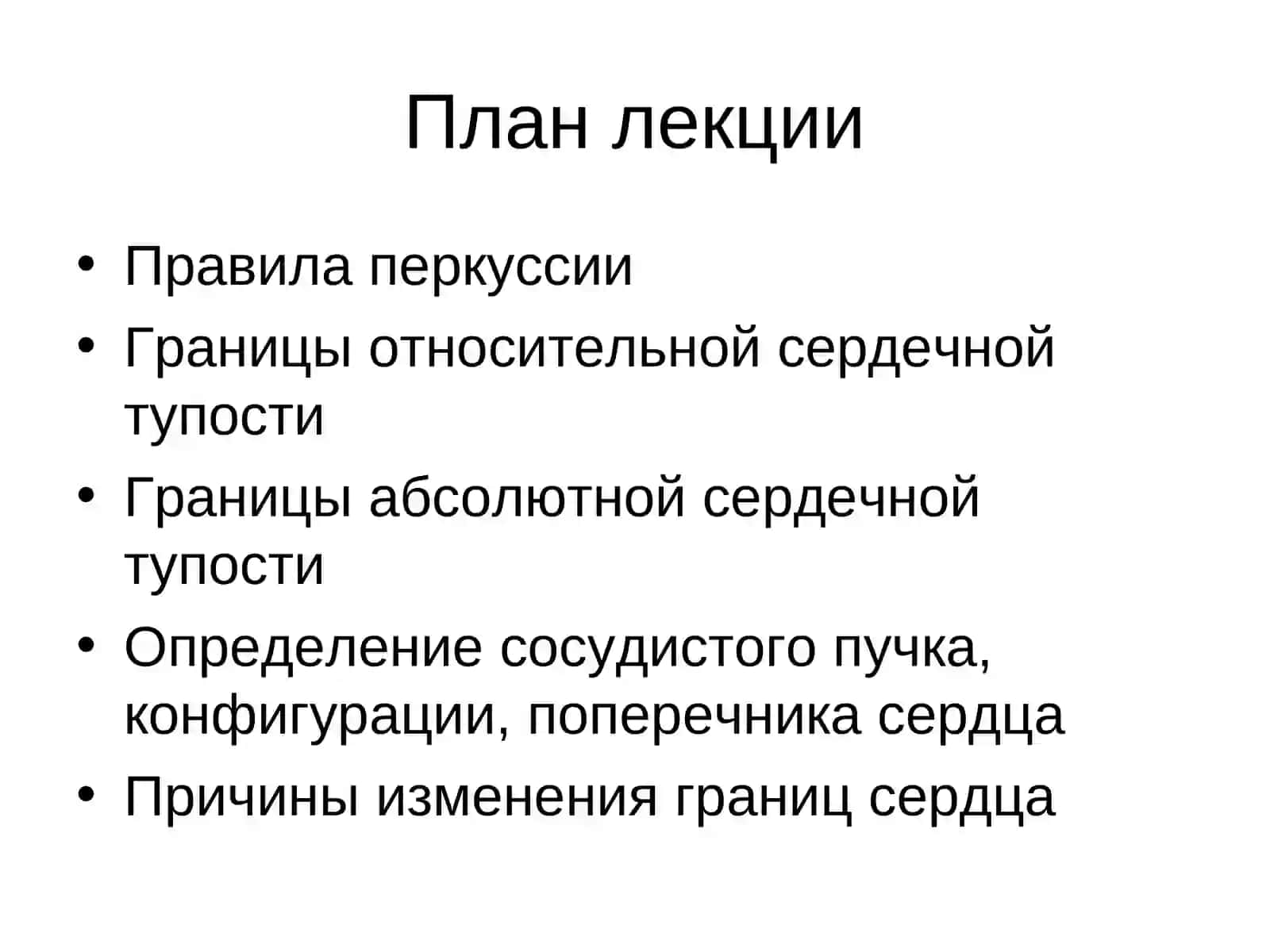 План лекции

• Правила перкуссии
• Границы относительной сердечной тупости
• Границы абсолютной сердечной тупости
• Определение сосудистого пучка, конфигурации, поперечника сердца
• Причины изменения границ сердца